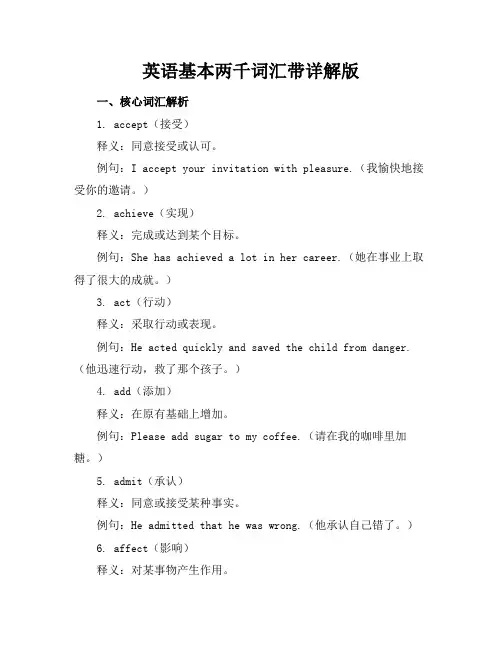 英语基本两千词汇带详解版

一、核心词汇解析

1. accept（接受）

释义：同意接受或认可。

例句：I accept your invitation with pleasure.（我愉快地接受你的邀请。）

2. achieve（实现）

释义：完成或达到某个目标。

例句：She has achieved a lot in her career.（她在事业上取得了很大的成就。）

3. act（行动）

释义：采取行动或表现。

例句：He acted quickly and saved the child from danger.（他迅速行动，救了那个孩子。）

4. add（添加）

释义：在原有基础上增加。

例句：Please add sugar to my coffee.（请在我的咖啡里加糖。）

5. admit（承认）

释义：同意或接受某种事实。

例句：He admitted that he was wrong.（他承认自己错了。）

6. affect（影响）

释义：对某事物产生作用。